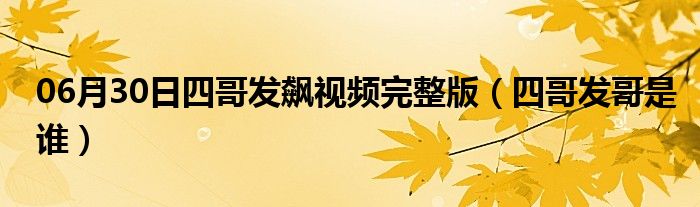 06月30日四哥发飙视频完整版（四哥发哥是谁）